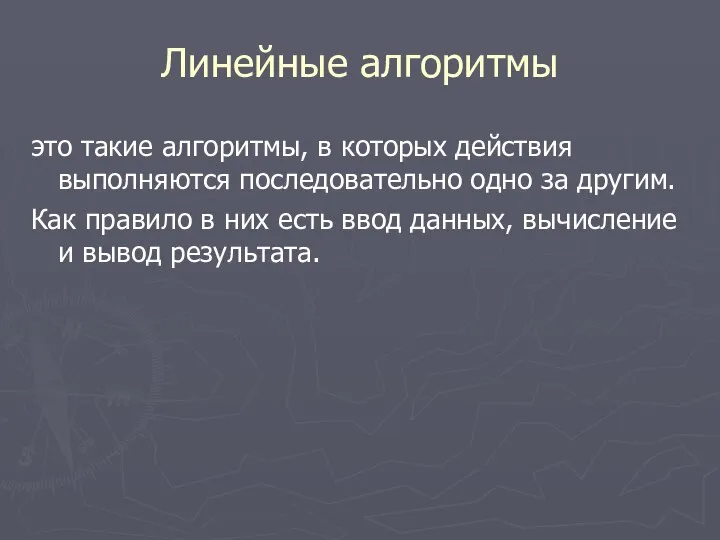 Линейные алгоритмы

это такие алгоритмы, в которых действия выполняются последовательно одно за другим.

Как правило в них есть ввод данных, вычисление и вывод результата.